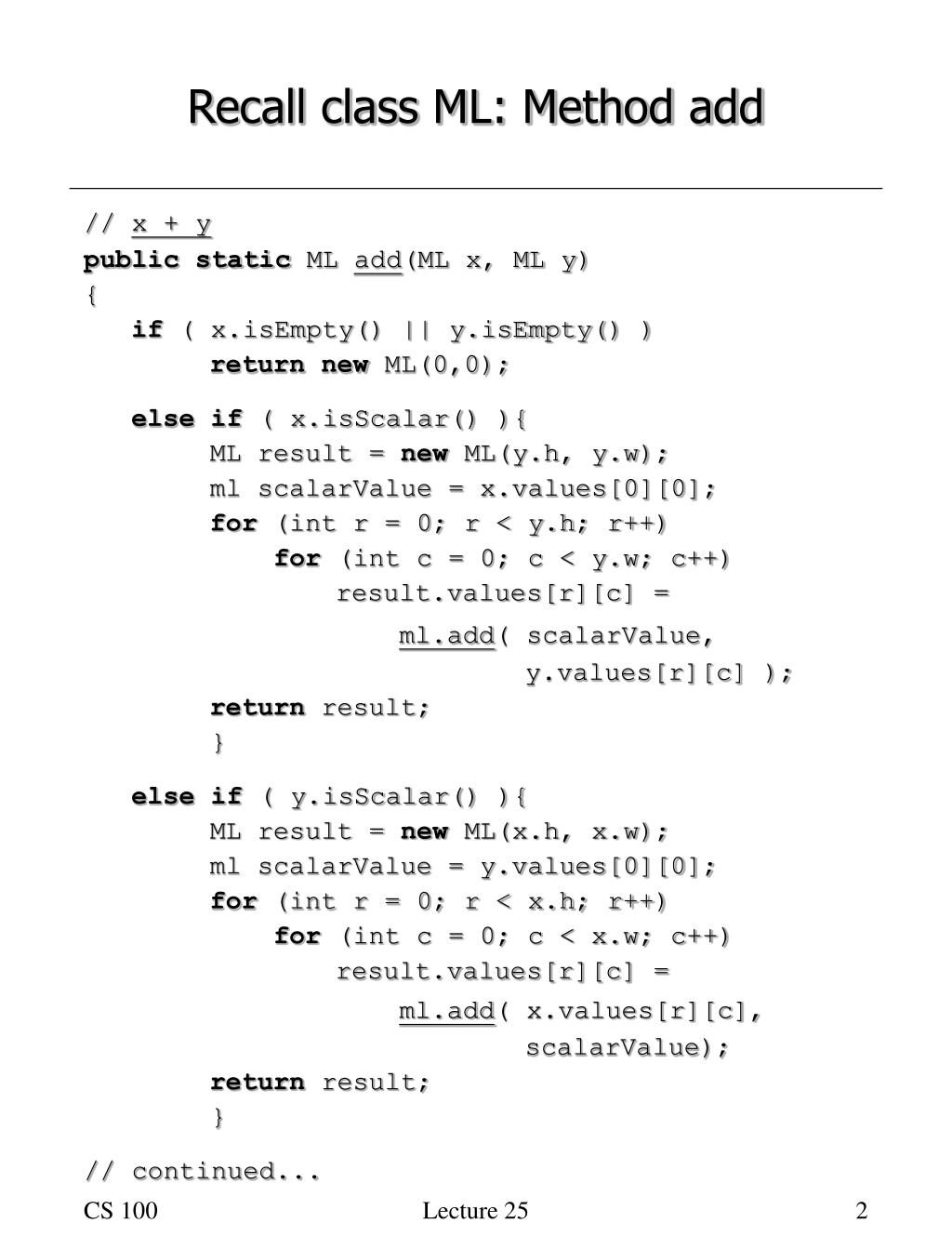 Recall class ML: Method add

// x + y
public static ML add(ML x, ML y)
{
if ( x.isEmpty() || y.isEmpty() )
return new ML(0,0);

else if ( x.isScalar() ){
ML result = new ML(y.h, y.w);
ml scalarValue = x.values[0][0];
for (int r = 0; r < y.h; r++)
for (int c = 0; c < y.w; c++)
result.values[r][c] =
ml.add( scalarValue,
y.values[r][c] );
return result;
}

else if ( y.isScalar() ){
ML result = new ML(x.h, x.w);
ml scalarValue = y.values[0][0];
for (int r = 0; r < x.h; r++)
for (int c = 0; c < x.w; c++)
result.values[r][c] =
ml.add( x.values[r][c],
scalarValue);
return result;
}

// continued...

CS 100

Lecture 25

2